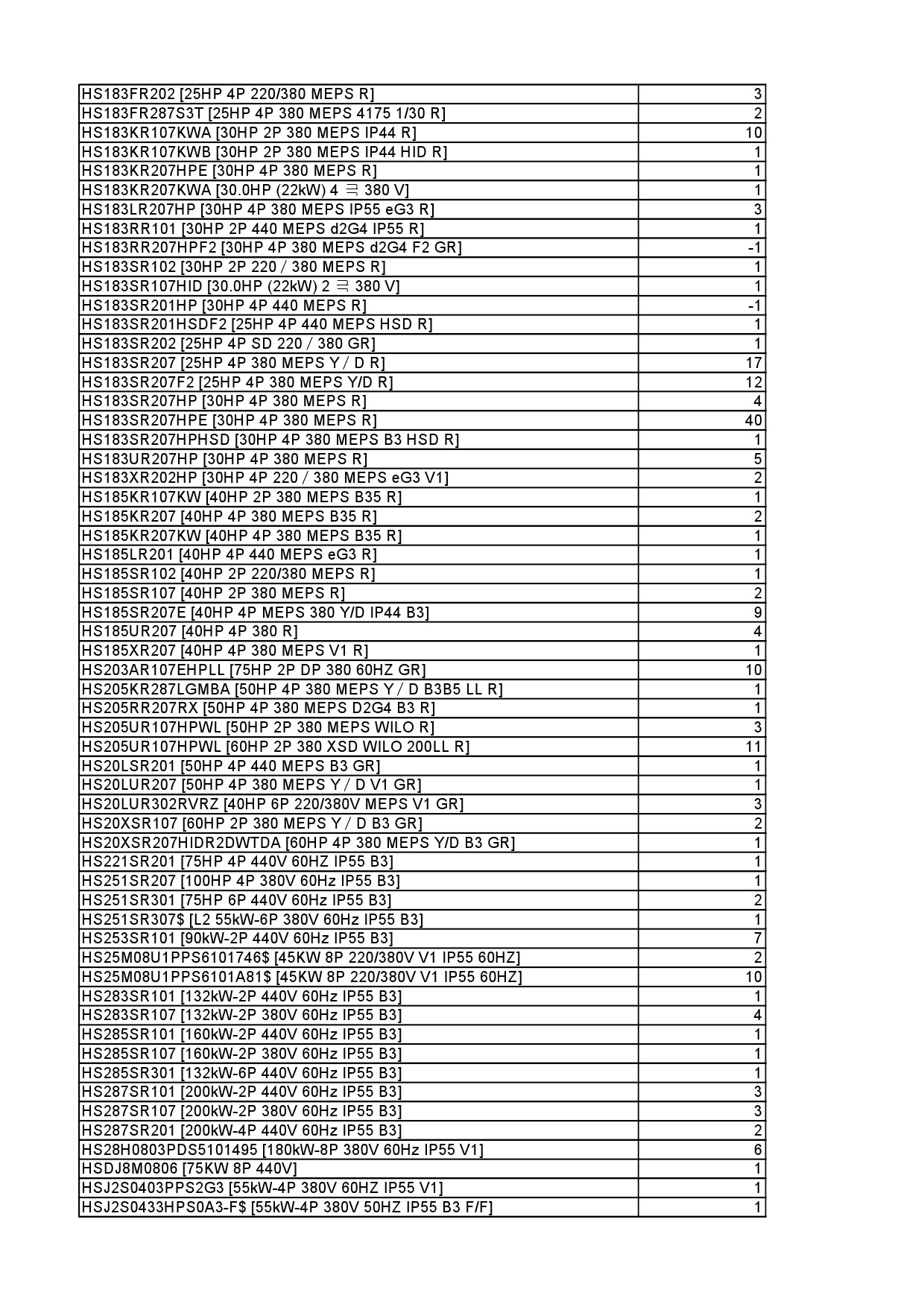 | | |
|---|---|
| HS183FR202 [25HP 4P 220/380 MEPS R] | 3 |
| HS183FR287S3T [25HP 4P 380 MEPS 4175 1/30 R] | 2 |
| HS183KR107KWA [30HP 2P 380 MEPS IP44 R] | 10 |
| HS183KR107KWB [30HP 2P 380 MEPS IP44 HID R] | 1 |
| HS183KR207HPE [30HP 4P 380 MEPS R] | 1 |
| HS183KR207KWA [30.0HP (22kW) 4 극 380 V] | 1 |
| HS183LR207HP [30HP 4P 380 MEPS IP55 eG3 R] | 3 |
| HS183RR101 [30HP 2P 440 MEPS d2G4 IP55 R] | 1 |
| HS183RR207HPF2 [30HP 4P 380 MEPS d2G4 F2 GR] | -1 |
| HS183SR102 [30HP 2P 220 / 380 MEPS R] | 1 |
| HS183SR107HID [30.0HP (22kW) 2 극 380 V] | 1 |
| HS183SR201HP [30HP 4P 440 MEPS R] | -1 |
| HS183SR201HSDF2 [25HP 4P 440 MEPS HSD R] | 1 |
| HS183SR202 [25HP 4P SD 220 / 380 GR] | 1 |
| HS183SR207 [25HP 4P 380 MEPS Y / D R] | 17 |
| HS183SR207F2 [25HP 4P 380 MEPS Y/D R] | 12 |
| HS183SR207HP [30HP 4P 380 MEPS R] | 4 |
| HS183SR207HPE [30HP 4P 380 MEPS R] | 40 |
| HS183SR207HPHSD [30HP 4P 380 MEPS B3 HSD R] | 1 |
| HS183UR207HP [30HP 4P 380 MEPS R] | 5 |
| HS183XR202HP [30HP 4P 220 / 380 MEPS eG3 V1] | 2 |
| HS185KR107KW [40HP 2P 380 MEPS B35 R] | 1 |
| HS185KR207 [40HP 4P 380 MEPS B35 R] | 2 |
| HS185KR207KW [40HP 4P 380 MEPS B35 R] | 1 |
| HS185LR201 [40HP 4P 440 MEPS eG3 R] | 1 |
| HS185SR102 [40HP 2P 220/380 MEPS R] | 1 |
| HS185SR107 [40HP 2P 380 MEPS R] | 2 |
| HS185SR207E [40HP 4P MEPS 380 Y/D IP44 B3] | 9 |
| HS185UR207 [40HP 4P 380 R] | 4 |
| HS185XR207 [40HP 4P 380 MEPS V1 R] | 1 |
| HS203AR107EHPLL [75HP 2P DP 380 60HZ GR] | 10 |
| HS205KR287LGMBA [50HP 4P 380 MEPS Y / D B3B5 LL R] | 1 |
| HS205RR207RX [50HP 4P 380 MEPS D2G4 B3 R] | 1 |
| HS205UR107HPWL [50HP 2P 380 MEPS WILO R] | 3 |
| HS205UR107HPWL [60HP 2P 380 XSD WILO 200LL R] | 11 |
| HS20LSR201 [50HP 4P 440 MEPS B3 GR] | 1 |
| HS20LUR207 [50HP 4P 380 MEPS Y / D V1 GR] | 1 |
| HS20LUR302RVRZ [40HP 6P 220/380V MEPS V1 GR] | 3 |
| HS20XSR107 [60HP 2P 380 MEPS Y / D B3 GR] | 2 |
| HS20XSR207HIDR2DWTDA [60HP 4P 380 MEPS Y/D B3 GR] | 1 |
| HS221SR201 [75HP 4P 440V 60HZ IP55 B3] | 1 |
| HS251SR207 [100HP 4P 380V 60Hz IP55 B3] | 1 |
| HS251SR301 [75HP 6P 440V 60Hz IP55 B3] | 2 |
| HS251SR307$ [L2 55kW-6P 380V 60Hz IP55 B3] | 1 |
| HS253SR101 [90kW-2P 440V 60Hz IP55 B3] | 7 |
| HS25M08U1PPS6101746$ [45KW 8P 220/380V V1 IP55 60HZ] | 2 |
| HS25M08U1PPS6101A81$ [45KW 8P 220/380V V1 IP55 60HZ] | 10 |
| HS283SR101 [132kW-2P 440V 60Hz IP55 B3] | 1 |
| HS283SR107 [132kW-2P 380V 60Hz IP55 B3] | 4 |
| HS285SR101 [160kW-2P 440V 60Hz IP55 B3] | 1 |
| HS285SR107 [160kW-2P 380V 60Hz IP55 B3] | 1 |
| HS285SR301 [132kW-6P 440V 60Hz IP55 B3] | 1 |
| HS287SR101 [200kW-2P 440V 60Hz IP55 B3] | 3 |
| HS287SR107 [200kW-2P 380V 60Hz IP55 B3] | 3 |
| HS287SR201 [200kW-4P 440V 60Hz IP55 B3] | 2 |
| HS28H0803PDS5101495 [180kW-8P 380V 60Hz IP55 V1] | 6 |
| HSDJ8M0806 [75KW 8P 440V] | 1 |
| HSJ2S0403PPS2G3 [55kW-4P 380V 60HZ IP55 V1] | 1 |
| HSJ2S0433HPS0A3-F$ [55kW-4P 380V 50HZ IP55 B3 F/F] | 1 |